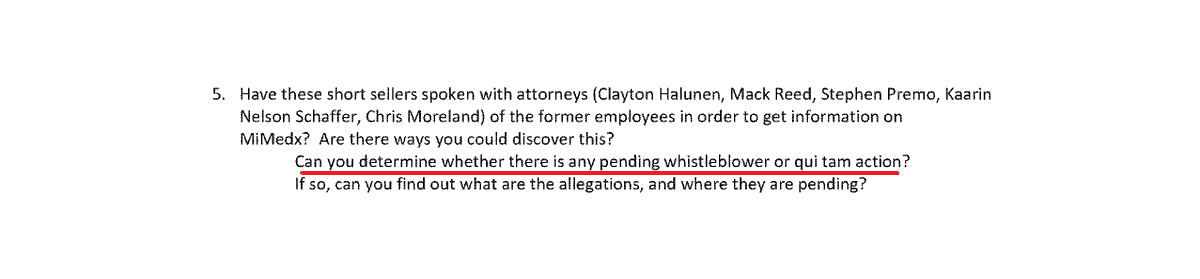 5. Have these short sellers spoken with attorneys (Clayton Halunen, Mack Reed, Stephen Premo, Kaarin Nelson Schaffer, Chris Moreland) of the former employees in order to get information on MiMedx? Are there ways you could discover this?

Can you determine whether there is any pending whistleblower or qui tam action? If so, can you find out what are the allegations, and where they are pending?